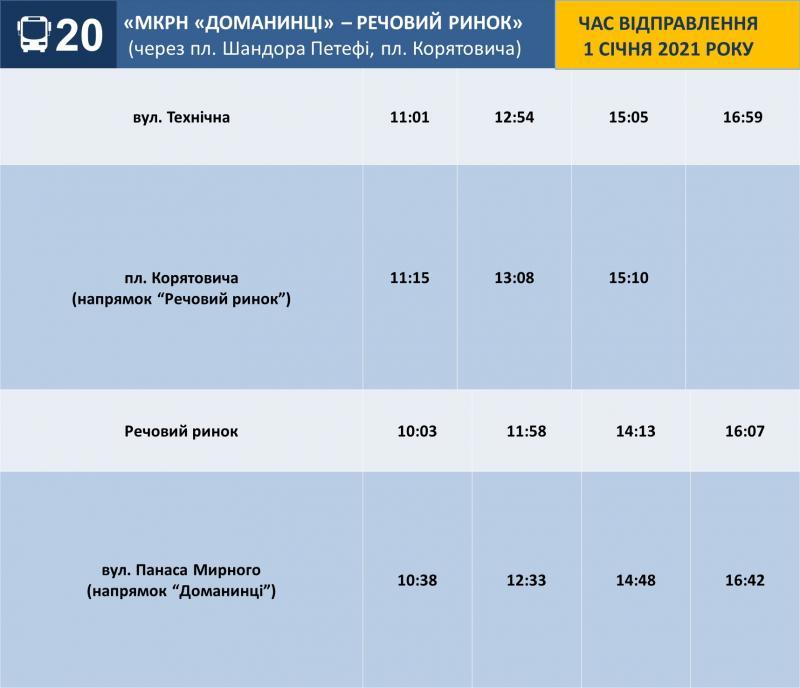 20

«МКРН «ДОМАНИНЦІ» – РЕЧОВИЙ РИНОК»
(через пл. Шандора Петефі, пл. Корятовича)

ЧАС ВІДПРАВЛЕННЯ
1 СІЧНЯ 2021 РОКУ

| вул. Технічна | 11:01 | 12:54 | 15:05 | 16:59 |
|---|---|---|---|---|
| пл. Корятовича (напрямок "Речовий ринок") | 11:15 | 13:08 | 15:10 | |
| Речовий ринок | 10:03 | 11:58 | 14:13 | 16:07 |
| вул. Панаса Мирного (напрямок "Доманинці") | 10:38 | 12:33 | 14:48 | 16:42 |